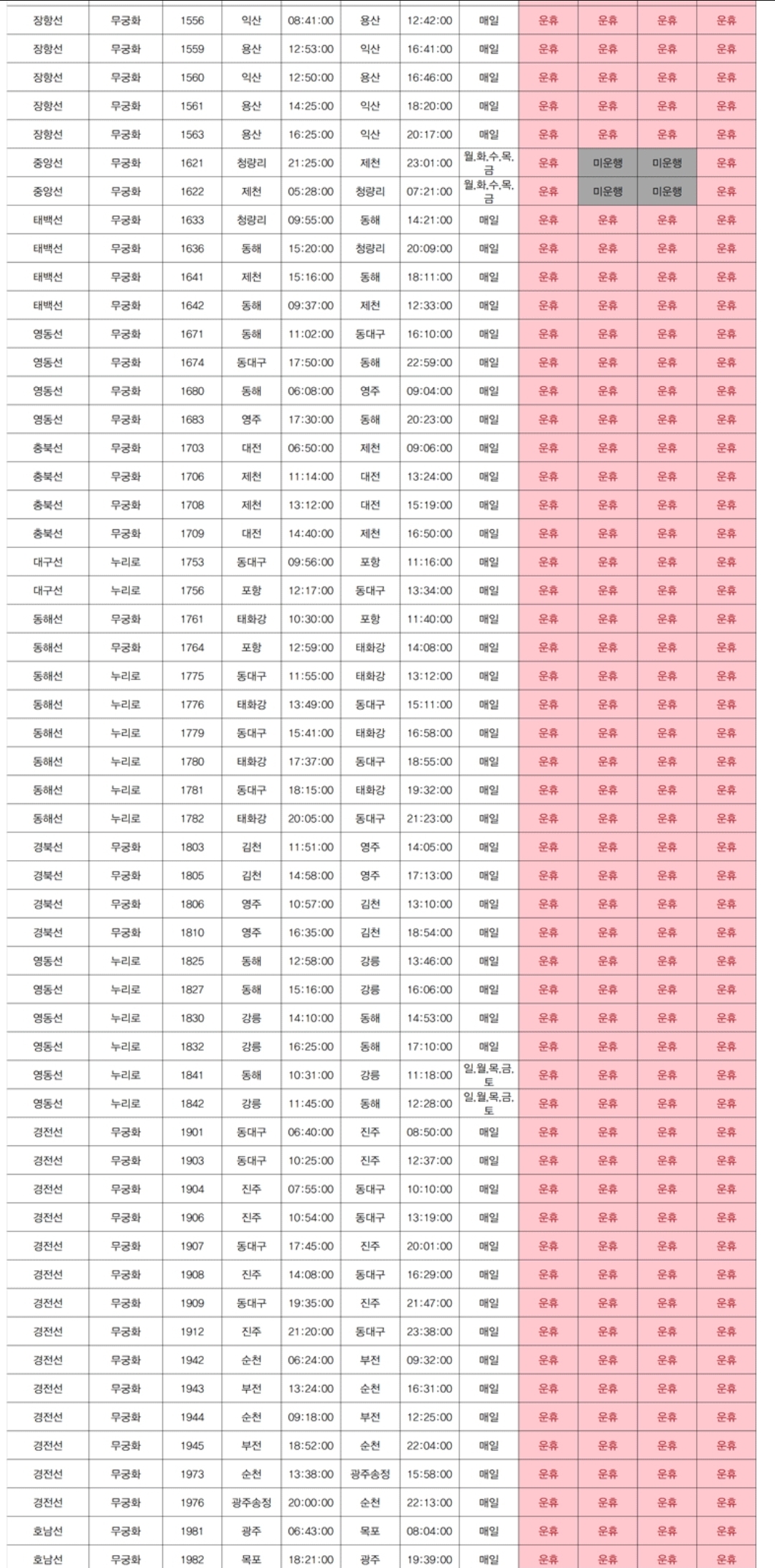 | 장항선 | 무궁화 | 1556 | 익산 | 08:41:00 | 용산 | 12:42:00 | 매일 | 운휴 | 운휴 | 운휴 | 운휴 |
|---|---|---|---|---|---|---|---|---|---|---|---|
| 장항선 | 무궁화 | 1559 | 용산 | 12:53:00 | 익산 | 16:41:00 | 매일 | 운휴 | 운휴 | 운휴 | 운휴 |
| 장항선 | 무궁화 | 1560 | 익산 | 12:50:00 | 용산 | 16:46:00 | 매일 | 운휴 | 운휴 | 운휴 | 운휴 |
| 장항선 | 무궁화 | 1561 | 용산 | 14:25:00 | 익산 | 18:20:00 | 매일 | 운휴 | 운휴 | 운휴 | 운휴 |
| 장항선 | 무궁화 | 1563 | 용산 | 16:25:00 | 익산 | 20:17:00 | 매일 | 운휴 | 운휴 | 운휴 | 운휴 |
| 중앙선 | 무궁화 | 1621 | 청량리 | 21:25:00 | 제천 | 23:01:00 | 월,화,수,목,금 | 운휴 | 미운행 | 미운행 | 운휴 |
| 중앙선 | 무궁화 | 1622 | 제천 | 05:28:00 | 청량리 | 07:21:00 | 월,화,수,목,금 | 운휴 | 미운행 | 미운행 | 운휴 |
| 태백선 | 무궁화 | 1633 | 청량리 | 09:55:00 | 동해 | 14:21:00 | 매일 | 운휴 | 운휴 | 운휴 | 운휴 |
| 태백선 | 무궁화 | 1636 | 동해 | 15:20:00 | 청량리 | 20:09:00 | 매일 | 운휴 | 운휴 | 운휴 | 운휴 |
| 태백선 | 무궁화 | 1641 | 제천 | 15:16:00 | 동해 | 18:11:00 | 매일 | 운휴 | 운휴 | 운휴 | 운휴 |
| 태백선 | 무궁화 | 1642 | 동해 | 09:37:00 | 제천 | 12:33:00 | 매일 | 운휴 | 운휴 | 운휴 | 운휴 |
| 영동선 | 무궁화 | 1671 | 동해 | 11:02:00 | 동대구 | 16:10:00 | 매일 | 운휴 | 운휴 | 운휴 | 운휴 |
| 영동선 | 무궁화 | 1674 | 동대구 | 17:50:00 | 동해 | 22:59:00 | 매일 | 운휴 | 운휴 | 운휴 | 운휴 |
| 영동선 | 무궁화 | 1680 | 동해 | 06:08:00 | 영주 | 09:04:00 | 매일 | 운휴 | 운휴 | 운휴 | 운휴 |
| 영동선 | 무궁화 | 1683 | 영주 | 17:30:00 | 동해 | 20:23:00 | 매일 | 운휴 | 운휴 | 운휴 | 운휴 |
| 충북선 | 무궁화 | 1703 | 대전 | 06:50:00 | 제천 | 09:06:00 | 매일 | 운휴 | 운휴 | 운휴 | 운휴 |
| 충북선 | 무궁화 | 1706 | 제천 | 11:14:00 | 대전 | 13:24:00 | 매일 | 운휴 | 운휴 | 운휴 | 운휴 |
| 충북선 | 무궁화 | 1708 | 제천 | 13:12:00 | 대전 | 15:19:00 | 매일 | 운휴 | 운휴 | 운휴 | 운휴 |
| 충북선 | 무궁화 | 1709 | 대전 | 14:40:00 | 제천 | 16:50:00 | 매일 | 운휴 | 운휴 | 운휴 | 운휴 |
| 대구선 | 누리로 | 1753 | 동대구 | 09:56:00 | 포항 | 11:16:00 | 매일 | 운휴 | 운휴 | 운휴 | 운휴 |
| 대구선 | 누리로 | 1756 | 포항 | 12:17:00 | 동대구 | 13:34:00 | 매일 | 운휴 | 운휴 | 운휴 | 운휴 |
| 동해선 | 무궁화 | 1761 | 태화강 | 10:30:00 | 포항 | 11:40:00 | 매일 | 운휴 | 운휴 | 운휴 | 운휴 |
| 동해선 | 무궁화 | 1764 | 포항 | 12:59:00 | 태화강 | 14:08:00 | 매일 | 운휴 | 운휴 | 운휴 | 운휴 |
| 동해선 | 누리로 | 1775 | 동대구 | 11:55:00 | 태화강 | 13:12:00 | 매일 | 운휴 | 운휴 | 운휴 | 운휴 |
| 동해선 | 누리로 | 1776 | 태화강 | 13:49:00 | 동대구 | 15:11:00 | 매일 | 운휴 | 운휴 | 운휴 | 운휴 |
| 동해선 | 누리로 | 1779 | 동대구 | 15:41:00 | 태화강 | 16:58:00 | 매일 | 운휴 | 운휴 | 운휴 | 운휴 |
| 동해선 | 누리로 | 1780 | 태화강 | 17:37:00 | 동대구 | 18:55:00 | 매일 | 운휴 | 운휴 | 운휴 | 운휴 |
| 동해선 | 누리로 | 1781 | 동대구 | 18:15:00 | 태화강 | 19:32:00 | 매일 | 운휴 | 운휴 | 운휴 | 운휴 |
| 동해선 | 누리로 | 1782 | 태화강 | 20:05:00 | 동대구 | 21:23:00 | 매일 | 운휴 | 운휴 | 운휴 | 운휴 |
| 경북선 | 무궁화 | 1803 | 김천 | 11:51:00 | 영주 | 14:05:00 | 매일 | 운휴 | 운휴 | 운휴 | 운휴 |
| 경북선 | 무궁화 | 1805 | 김천 | 14:58:00 | 영주 | 17:13:00 | 매일 | 운휴 | 운휴 | 운휴 | 운휴 |
| 경북선 | 무궁화 | 1806 | 영주 | 10:57:00 | 김천 | 13:10:00 | 매일 | 운휴 | 운휴 | 운휴 | 운휴 |
| 경북선 | 무궁화 | 1810 | 영주 | 16:35:00 | 김천 | 18:54:00 | 매일 | 운휴 | 운휴 | 운휴 | 운휴 |
| 영동선 | 누리로 | 1825 | 동해 | 12:58:00 | 강릉 | 13:46:00 | 매일 | 운휴 | 운휴 | 운휴 | 운휴 |
| 영동선 | 누리로 | 1827 | 동해 | 15:16:00 | 강릉 | 16:06:00 | 매일 | 운휴 | 운휴 | 운휴 | 운휴 |
| 영동선 | 누리로 | 1830 | 강릉 | 14:10:00 | 동해 | 14:53:00 | 매일 | 운휴 | 운휴 | 운휴 | 운휴 |
| 영동선 | 누리로 | 1832 | 강릉 | 16:25:00 | 동해 | 17:10:00 | 매일 | 운휴 | 운휴 | 운휴 | 운휴 |
| 영동선 | 누리로 | 1841 | 동해 | 10:31:00 | 강릉 | 11:18:00 | 일,월,목,금,토 | 운휴 | 운휴 | 운휴 | 운휴 |
| 영동선 | 누리로 | 1842 | 강릉 | 11:45:00 | 동해 | 12:28:00 | 일,월,목,금,토 | 운휴 | 운휴 | 운휴 | 운휴 |
| 경전선 | 무궁화 | 1901 | 동대구 | 06:40:00 | 진주 | 08:50:00 | 매일 | 운휴 | 운휴 | 운휴 | 운휴 |
| 경전선 | 무궁화 | 1903 | 동대구 | 10:25:00 | 진주 | 12:37:00 | 매일 | 운휴 | 운휴 | 운휴 | 운휴 |
| 경전선 | 무궁화 | 1904 | 진주 | 07:55:00 | 동대구 | 10:10:00 | 매일 | 운휴 | 운휴 | 운휴 | 운휴 |
| 경전선 | 무궁화 | 1906 | 진주 | 10:54:00 | 동대구 | 13:19:00 | 매일 | 운휴 | 운휴 | 운휴 | 운휴 |
| 경전선 | 무궁화 | 1907 | 동대구 | 17:45:00 | 진주 | 20:01:00 | 매일 | 운휴 | 운휴 | 운휴 | 운휴 |
| 경전선 | 무궁화 | 1908 | 진주 | 14:08:00 | 동대구 | 16:29:00 | 매일 | 운휴 | 운휴 | 운휴 | 운휴 |
| 경전선 | 무궁화 | 1909 | 동대구 | 19:35:00 | 진주 | 21:47:00 | 매일 | 운휴 | 운휴 | 운휴 | 운휴 |
| 경전선 | 무궁화 | 1912 | 진주 | 21:20:00 | 동대구 | 23:38:00 | 매일 | 운휴 | 운휴 | 운휴 | 운휴 |
| 경전선 | 무궁화 | 1942 | 순천 | 06:24:00 | 부전 | 09:32:00 | 매일 | 운휴 | 운휴 | 운휴 | 운휴 |
| 경전선 | 무궁화 | 1943 | 부전 | 13:24:00 | 순천 | 16:31:00 | 매일 | 운휴 | 운휴 | 운휴 | 운휴 |
| 경전선 | 무궁화 | 1944 | 순천 | 09:18:00 | 부전 | 12:25:00 | 매일 | 운휴 | 운휴 | 운휴 | 운휴 |
| 경전선 | 무궁화 | 1945 | 부전 | 18:52:00 | 순천 | 22:04:00 | 매일 | 운휴 | 운휴 | 운휴 | 운휴 |
| 경전선 | 무궁화 | 1973 | 순천 | 13:38:00 | 광주송정 | 15:58:00 | 매일 | 운휴 | 운휴 | 운휴 | 운휴 |
| 경전선 | 무궁화 | 1976 | 광주송정 | 20:00:00 | 순천 | 22:13:00 | 매일 | 운휴 | 운휴 | 운휴 | 운휴 |
| 호남선 | 무궁화 | 1981 | 광주 | 06:43:00 | 목포 | 08:04:00 | 매일 | 운휴 | 운휴 | 운휴 | 운휴 |
| 호남선 | 무궁화 | 1982 | 목포 | 18:21:00 | 광주 | 19:39:00 | 매일 | 운휴 | 운휴 | 운휴 | 운휴 |